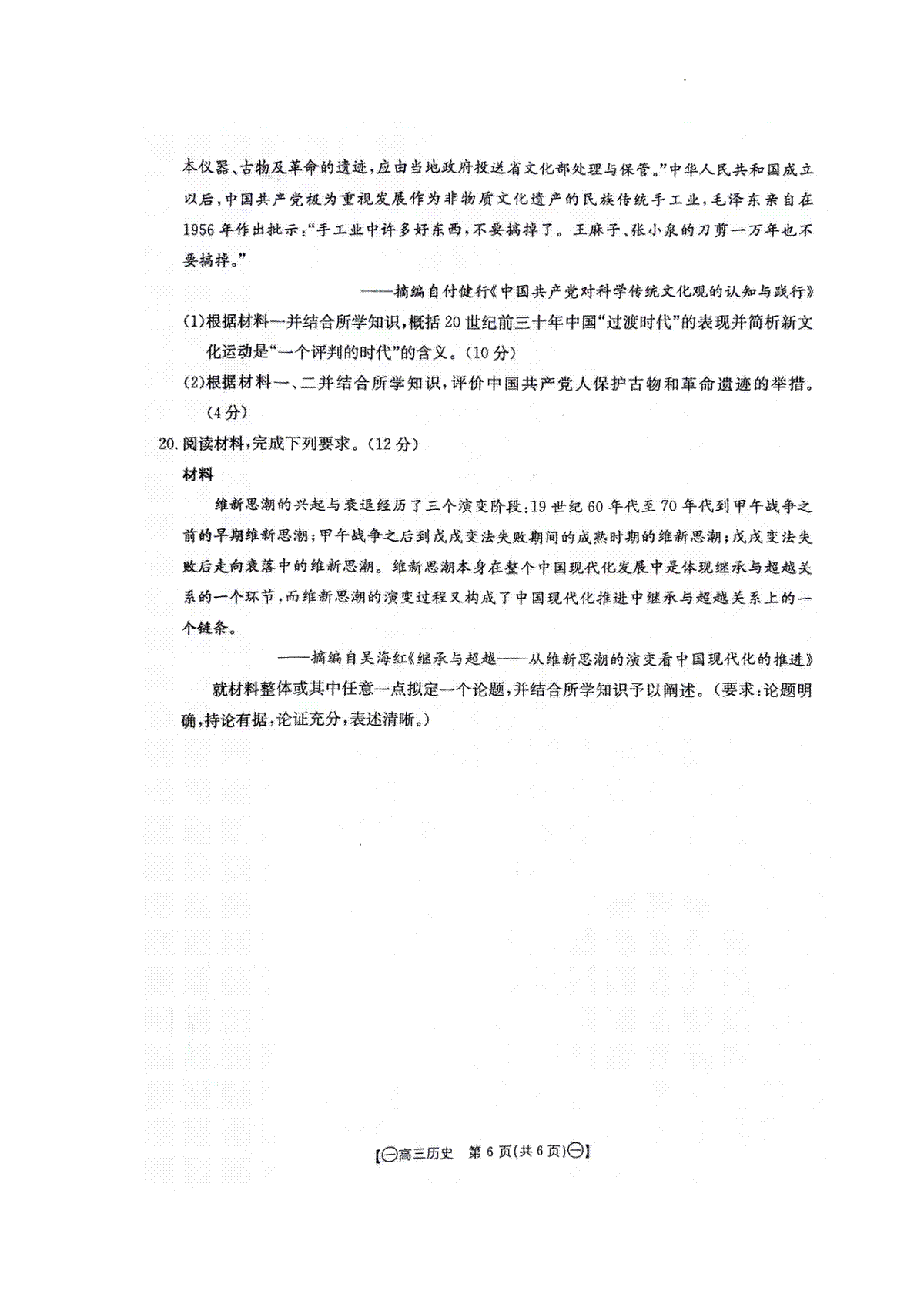 本仪器、古物及革命的遗迹,应由当地政府投送省文化部处理与保管。”中华人民共和国成立以后,中国共产党极为重视发展作为非物质文化遗产的民族传统手工业,毛泽东亲自在1956年作出批示:“手工业中许多好东西,不要搞掉了。王麻子、张小泉的刀剪一万年也不要搞掉。”

——摘编自付健行《中国共产党对科学传统文化观的认知与践行》

(1)根据材料一并结合所学知识,概括20世纪前三十年中国“过渡时代”的表现并简析新文化运动是“一个评判的时代”的含义。(10分)

(2)根据材料一、二并结合所学知识,评价中国共产党人保护古物和革命遗迹的举措。(4分)

20.阅读材料,完成下列要求。(12分)

材料

维新思潮的兴起与衰退经历了三个演变阶段:19世纪60年代至70年代到甲午战争之前的早期维新思潮;甲午战争之后到戊戌变法失败期间的成熟时期的维新思潮;戊戌变法失败后走向衰落中的维新思潮。维新思潮本身在整个中国现代化发展中是体现继承与超越关系的一个环节,而维新思潮的演变过程又构成了中国现代化推进中继承与超越关系上的一个链条。

——摘编自吴海红《继承与超越——从维新思潮的演变看中国现代化的推进》

就材料整体或其中任意一点拟定一个论题,并结合所学知识予以阐述。(要求:论题明确,持论有据,论证充分,表述清晰。)

【㊀高三历史 第6页(共6页)㊀】